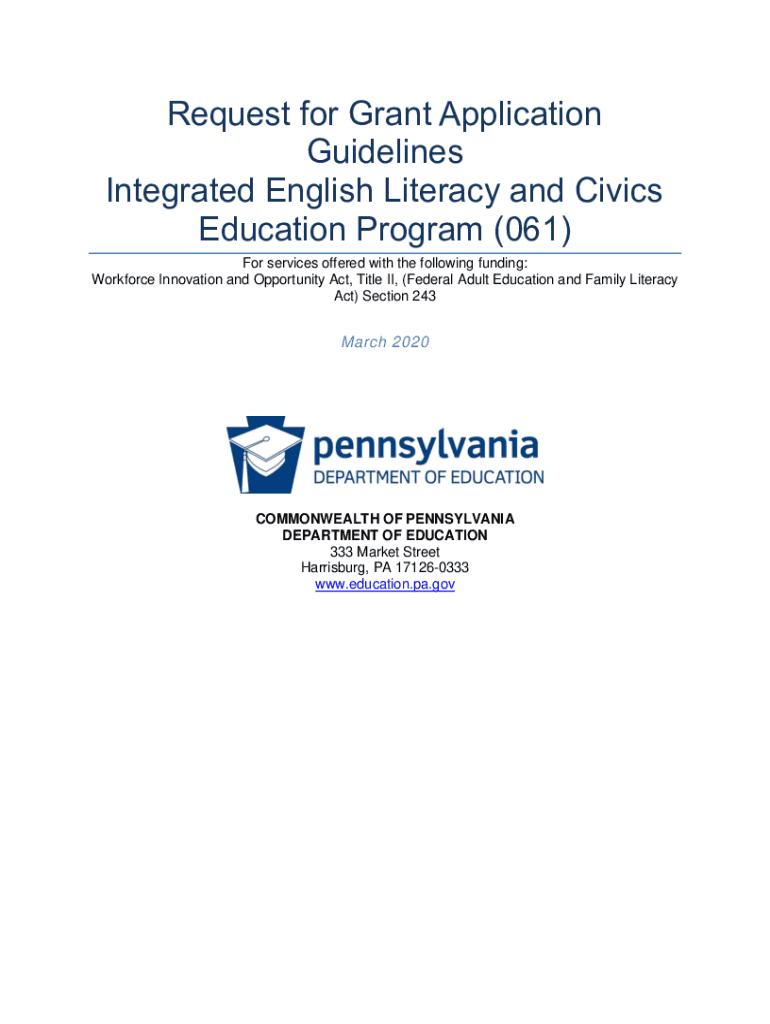 Request for Grant Application Guidelines
Integrated English Literacy and Civics Education Program (061)

For services offered with the following funding:
Workforce Innovation and Opportunity Act, Title II, (Federal Adult Education and Family Literacy Act) Section 243

March 2020

pennsylvania
DEPARTMENT OF EDUCATION

COMMONWEALTH OF PENNSYLVANIA
DEPARTMENT OF EDUCATION
333 Market Street
Harrisburg, PA 17126-0333
www.education.pa.gov